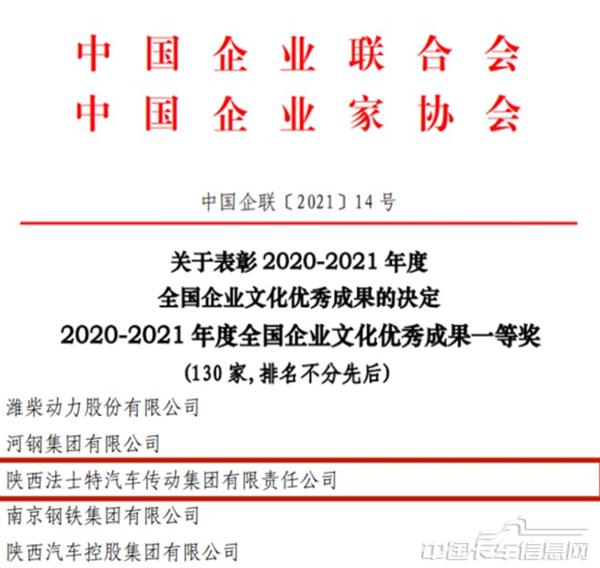 中国企业联合会
中国企业家协会

中国企联〔2021〕14号

关于表彰2020-2021年度
全国企业文化优秀成果的决定
2020-2021年度全国企业文化优秀成果一等奖
(130家,排名不分先后)

潍柴动力股份有限公司

河钢集团有限公司

陕西法士特汽车传动集团有限责任公司

南京钢铁集团有限公司

陕西汽车控股集团有限公司

中国卡车信息网